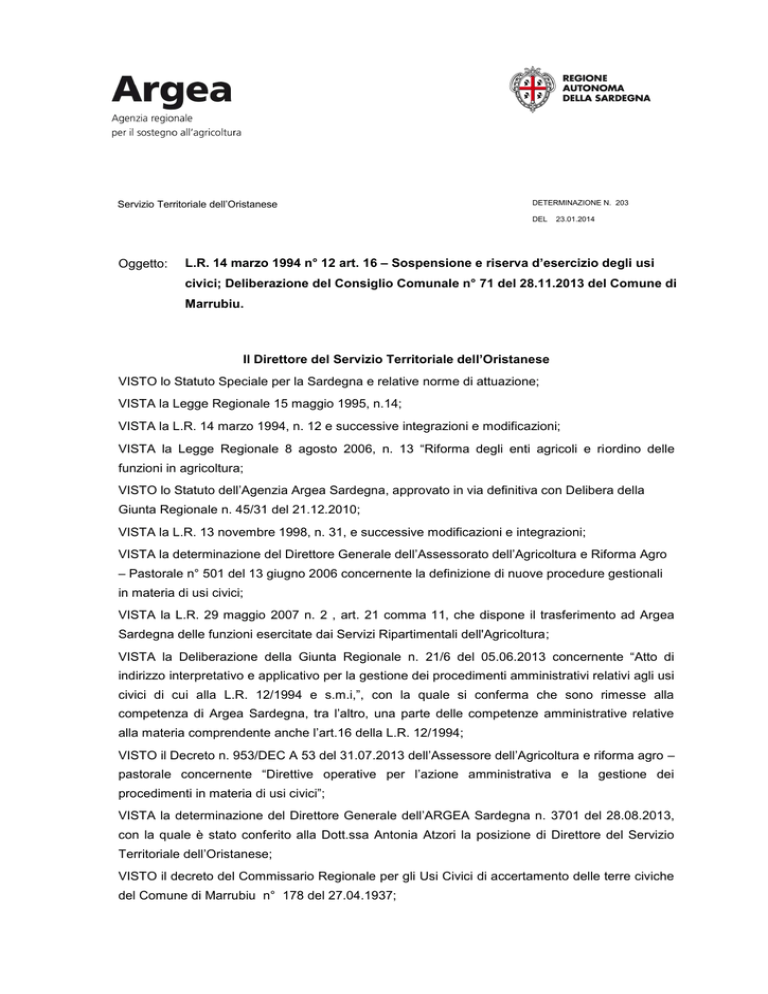 Argea
Agenzia regionale
per il sostegno all'agricoltura

REGIONE
AUTONOMA
DELLA SARDEGNA

Servizio Territoriale dell'Oristanese

DETERMINAZIONE N. 203
DEL 23.01.2014

Oggetto: L.R. 14 marzo 1994 n° 12 art. 16 – Sospensione e riserva d'esercizio degli usi civici; Deliberazione del Consiglio Comunale n° 71 del 28.11.2013 del Comune di Marrubiu.

Il Direttore del Servizio Territoriale dell'Oristanese

VISTO lo Statuto Speciale per la Sardegna e relative norme di attuazione;

VISTA la Legge Regionale 15 maggio 1995, n.14;

VISTA la L.R. 14 marzo 1994, n. 12 e successive integrazioni e modificazioni;

VISTA la Legge Regionale 8 agosto 2006, n. 13 "Riforma degli enti agricoli e riordino delle funzioni in agricoltura;

VISTO lo Statuto dell'Agenzia Argea Sardegna, approvato in via definitiva con Delibera della Giunta Regionale n. 45/31 del 21.12.2010;

VISTA la L.R. 13 novembre 1998, n. 31, e successive modificazioni e integrazioni;

VISTA la determinazione del Direttore Generale dell'Assessorato dell'Agricoltura e Riforma Agro – Pastorale n° 501 del 13 giugno 2006 concernente la definizione di nuove procedure gestionali in materia di usi civici;

VISTA la L.R. 29 maggio 2007 n. 2 , art. 21 comma 11, che dispone il trasferimento ad Argea Sardegna delle funzioni esercitate dai Servizi Ripartimentali dell'Agricoltura;

VISTA la Deliberazione della Giunta Regionale n. 21/6 del 05.06.2013 concernente "Atto di indirizzo interpretativo e applicativo per la gestione dei procedimenti amministrativi relativi agli usi civici di cui alla L.R. 12/1994 e s.m.i,", con la quale si conferma che sono rimesse alla competenza di Argea Sardegna, tra l'altro, una parte delle competenze amministrative relative alla materia comprendente anche l'art.16 della L.R. 12/1994;

VISTO il Decreto n. 953/DEC A 53 del 31.07.2013 dell'Assessore dell'Agricoltura e riforma agro – pastorale concernente "Direttive operative per l'azione amministrativa e la gestione dei procedimenti in materia di usi civici";

VISTA la determinazione del Direttore Generale dell'ARGEA Sardegna n. 3701 del 28.08.2013, con la quale è stato conferito alla Dott.ssa Antonia Atzori la posizione di Direttore del Servizio Territoriale dell'Oristanese;

VISTO il decreto del Commissario Regionale per gli Usi Civici di accertamento delle terre civiche del Comune di Marrubiu n° 178 del 27.04.1937;